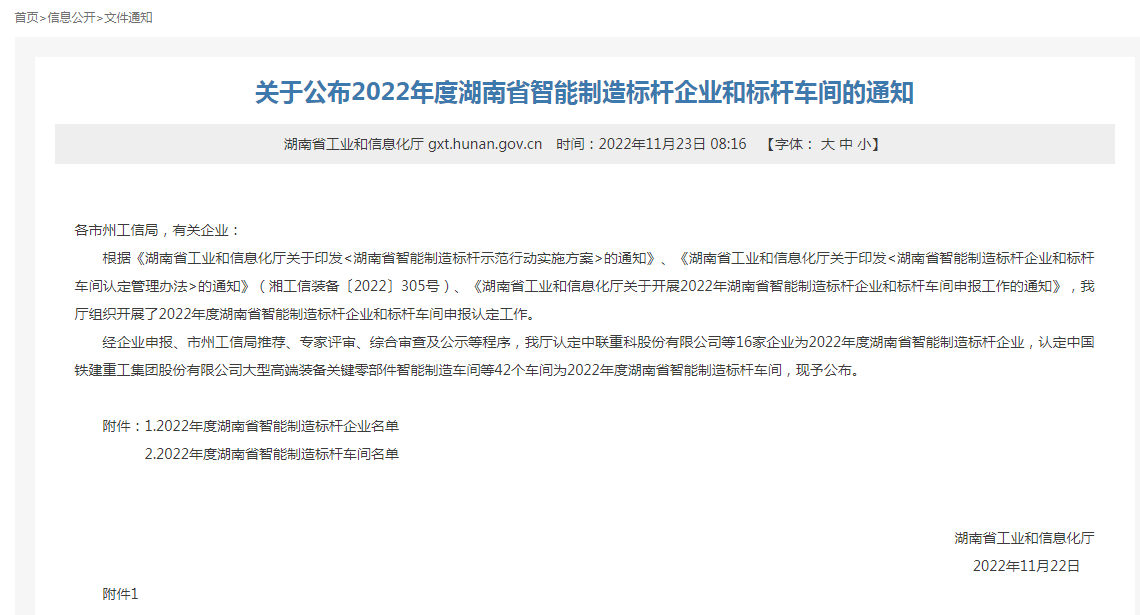 首页>信息公开>文件通知

关于公布2022年度湖南省智能制造标杆企业和标杆车间的通知

湖南省工业和信息化厅 gxt.hunan.gov.cn 时间：2022年11月23日 08:16 【字体： 大 中 小】

各市州工信局，有关企业：

根据《湖南省工业和信息化厅关于印发<湖南省智能制造标杆示范行动实施方案>的通知》、《湖南省工业和信息化厅关于印发<湖南省智能制造标杆企业和标杆车间认定管理办法>的通知》（湘工信装备〔2022〕305号）、《湖南省工业和信息化厅关于开展2022年湖南省智能制造标杆企业和标杆车间申报工作的通知》，我厅组织开展了2022年度湖南省智能制造标杆企业和标杆车间申报认定工作。

经企业申报、市州工信局推荐、专家评审、综合审查及公示等程序，我厅认定中联重科股份有限公司等16家企业为2022年度湖南省智能制造标杆企业，认定中国铁建重工集团股份有限公司大型高端装备关键零部件智能制造车间等42个车间为2022年度湖南省智能制造标杆车间，现予公布。

附件：1.2022年度湖南省智能制造标杆企业名单

2.2022年度湖南省智能制造标杆车间名单

湖南省工业和信息化厅

2022年11月22日

附件1